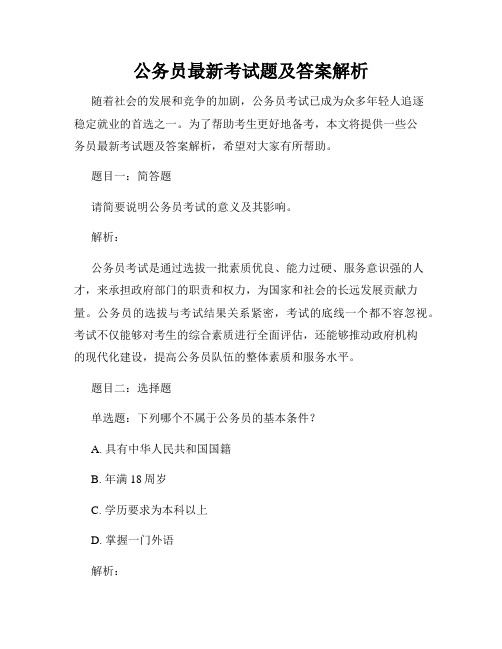 公务员最新考试题及答案解析

随着社会的发展和竞争的加剧，公务员考试已成为众多年轻人追逐稳定就业的首选之一。为了帮助考生更好地备考，本文将提供一些公务员最新考试题及答案解析，希望对大家有所帮助。

题目一：简答题

请简要说明公务员考试的意义及其影响。

解析：

公务员考试是通过选拔一批素质优良、能力过硬、服务意识强的人才，来承担政府部门的职责和权力，为国家和社会的长远发展贡献力量。公务员的选拔与考试结果关系紧密，考试的底线一个都不容忽视。考试不仅能够对考生的综合素质进行全面评估，还能够推动政府机构的现代化建设，提高公务员队伍的整体素质和服务水平。

题目二：选择题

单选题：下列哪个不属于公务员的基本条件？

A. 具有中华人民共和国国籍

B. 年满 18 周岁

C. 学历要求为本科以上

D. 掌握一门外语

解析：